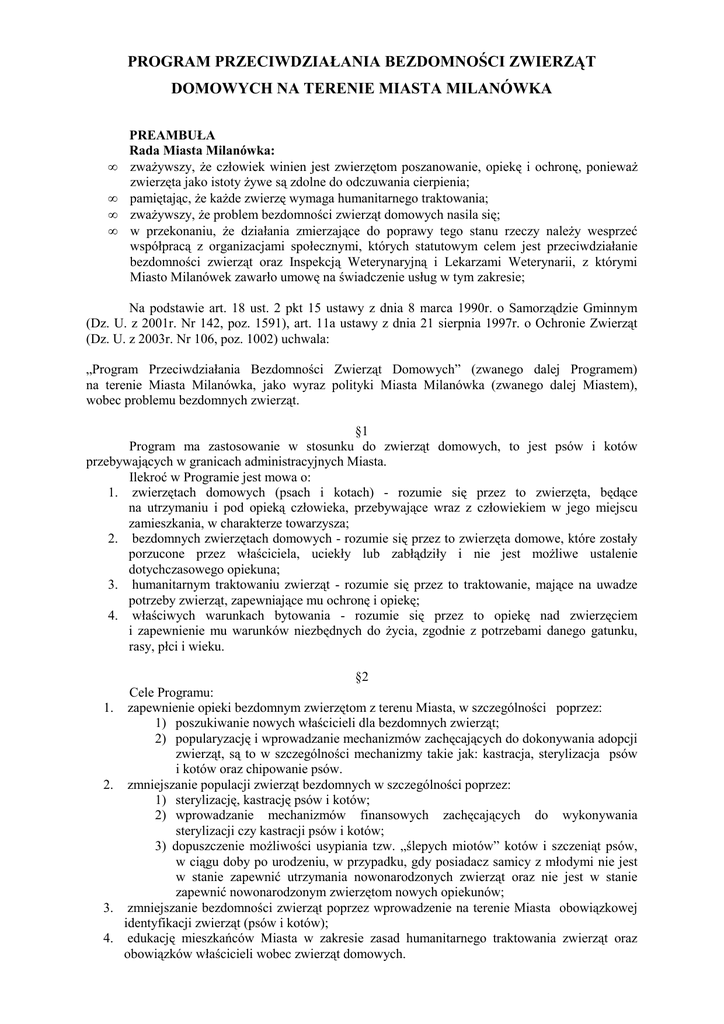 PROGRAM PRZECIWDZIAŁANIA BEZDOMNOŚCI ZWIERZĄT DOMOWYCH NA TERENIE MIASTA MILANÓWKA

PREAMBUŁA
Rada Miasta Milanówka:
∞ zważywszy, że człowiek winien jest zwierzętom poszanowanie, opiekę i ochronę, ponieważ zwierzęta jako istoty żywe są zdolne do odczuwania cierpienia;
∞ pamiętając, że każde zwierzę wymaga humanitarnego traktowania;
∞ zważywszy, że problem bezdomności zwierząt domowych nasila się;
∞ w przekonaniu, że działania zmierzające do poprawy tego stanu rzeczy należy wesprzeć współpracą z organizacjami społecznymi, których statutowym celem jest przeciwdziałanie bezdomności zwierząt oraz Inspekcją Weterynaryjną i Lekarzami Weterynarii, z którymi Miasto Milanówek zawarło umowę na świadczenie usług w tym zakresie;

Na podstawie art. 18 ust. 2 pkt 15 ustawy z dnia 8 marca 1990r. o Samorządzie Gminnym (Dz. U. z 2001r. Nr 142, poz. 1591), art. 11a ustawy z dnia 21 sierpnia 1997r. o Ochronie Zwierząt (Dz. U. z 2003r. Nr 106, poz. 1002) uchwala:

„Program Przeciwdziałania Bezdomności Zwierząt Domowych” (zwanego dalej Programem) na terenie Miasta Milanówka, jako wyraz polityki Miasta Milanówka (zwanego dalej Miastem), wobec problemu bezdomnych zwierząt.

§1
Program ma zastosowanie w stosunku do zwierząt domowych, to jest psów i kotów przebywających w granicach administracyjnych Miasta.
Ilekroć w Programie jest mowa o:
1. zwierzętach domowych (psach i kotach) - rozumie się przez to zwierzęta, będące na utrzymaniu i pod opieką człowieka, przebywające wraz z człowiekiem w jego miejscu zamieszkania, w charakterze towarzysza;
2. bezdomnych zwierzętach domowych - rozumie się przez to zwierzęta domowe, które zostały porzucone przez właściciela, uciekły lub zabłądziły i nie jest możliwe ustalenie dotychczasowego opiekuna;
3. humanitarnym traktowaniu zwierząt - rozumie się przez to traktowanie, mające na uwadze potrzeby zwierząt, zapewniające mu ochronę i opiekę;
4. właściwych warunkach bytowania - rozumie się przez to opiekę nad zwierzęciem i zapewnienie mu warunków niezbędnych do życia, zgodnie z potrzebami danego gatunku, rasy, płci i wieku.

§2
Cele Programu:
1. zapewnienie opieki bezdomnym zwierzętom z terenu Miasta, w szczególności poprzez:
1) poszukiwanie nowych właścicieli dla bezdomnych zwierząt;
2) popularyzację i wprowadzanie mechanizmów zachęcających do dokonywania adopcji zwierząt, są to w szczególności mechanizmy takie jak: kastracja, sterylizacja psów i kotów oraz chipowanie psów.
2. zmniejszanie populacji zwierząt bezdomnych w szczególności poprzez:
1) sterylizację, kastrację psów i kotów;
2) wprowadzanie mechanizmów finansowych zachęcających do wykonywania sterylizacji czy kastracji psów i kotów;
3) dopuszczenie możliwości usypiania tzw. „ślepych miotów” kotów i szczeniąt psów, w ciągu doby po urodzeniu, w przypadku, gdy posiadacz samicy z młodymi nie jest w stanie zapewnić utrzymania nowonarodzonych zwierząt oraz nie jest w stanie zapewnić nowonarodzonym zwierzętom nowych opiekunów;
3. zmniejszanie bezdomności zwierząt poprzez wprowadzenie na terenie Miasta obowiązkowej identyfikacji zwierząt (psów i kotów);
4. edukację mieszkańców Miasta w zakresie zasad humanitarnego traktowania zwierząt oraz obowiązków właścicieli wobec zwierząt domowych.